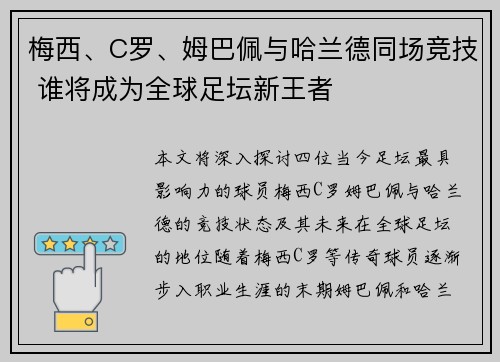 梅西、C罗、姆巴佩与哈兰德同场竞技 谁将成为全球足坛新王者

本文将深入探讨四位当今足坛最具影响力的球员梅西C罗姆巴佩与哈兰德的竞技状态及其未来在全球足坛的地位随着梅西C罗等传奇球员逐渐步入职业生涯的末期姆巴佩和哈兰